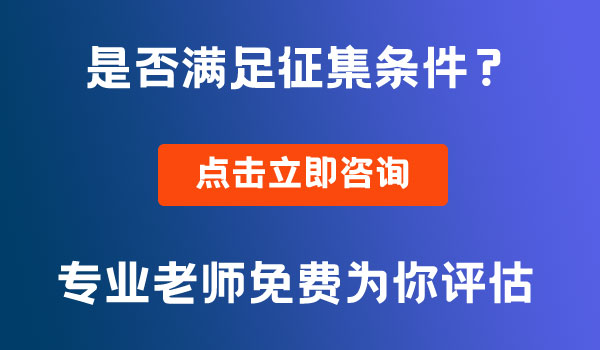 是否满足征集条件？

点击立即咨询

专业老师免费为你评估